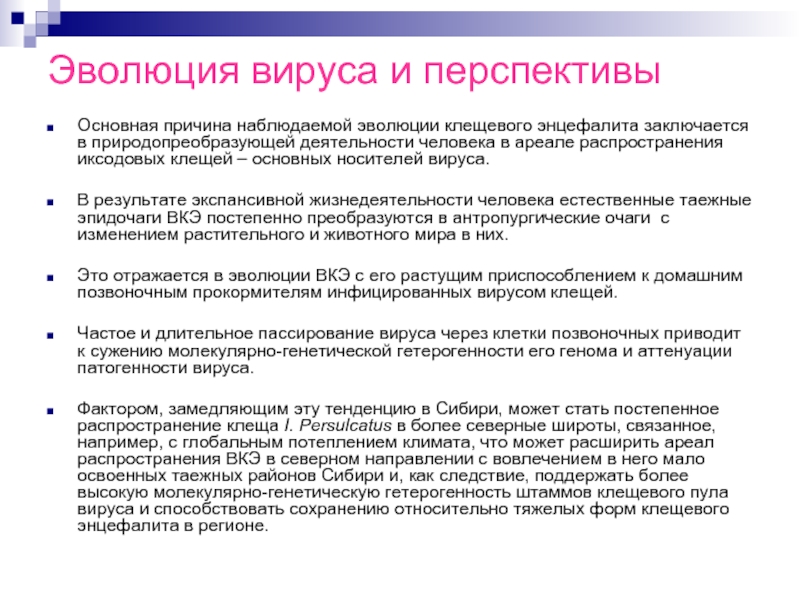 Эволюция вируса и перспективы

Основная причина наблюдаемой эволюции клещевого энцефалита заключается в природопреобразующей деятельности человека в ареале распространения иксодовых клещей – основных носителей вируса.

В результате экспансивной жизнедеятельности человека естественные таежные эпидочаги ВКЭ постепенно преобразуются в антропургические очаги с изменением растительного и животного мира в них.

Это отражается в эволюции ВКЭ с его растущим приспособлением к домашним позвоночным прокормителям инфицированных вирусом клещей.

Частое и длительное пассирование вируса через клетки позвоночных приводит к сужению молекулярно-генетической гетерогенности его генома и аттенуации патогенности вируса.

Фактором, замедляющим эту тенденцию в Сибири, может стать постепенное распространение клеща I. Persulcatus в более северные широты, связанное, например, с глобальным потеплением климата, что может расширить ареал распространения ВКЭ в северном направлении с вовлечением в него мало освоенных таежных районов Сибири и, как следствие, поддержать более высокую молекулярно-генетическую гетерогенность штаммов клещевого пула вируса и способствовать сохранению относительно тяжелых форм клещевого энцефалита в регионе.